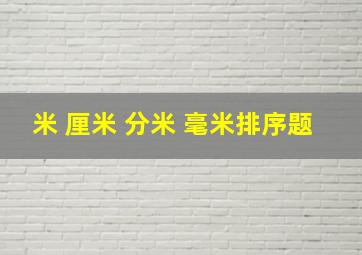 米 厘米 分米 毫米排序题